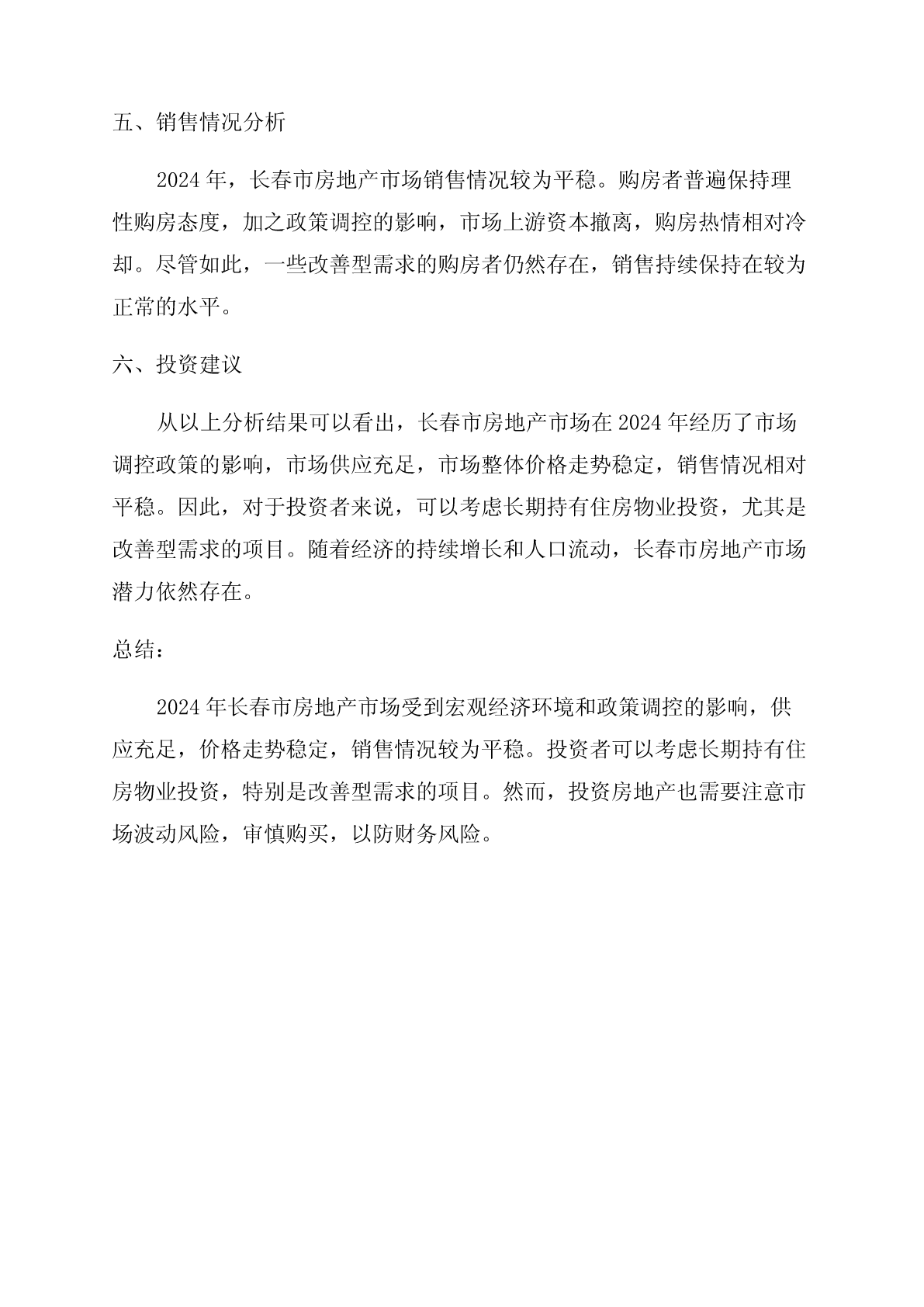 五、销售情况分析

2024年，长春市房地产市场销售情况较为平稳。购房者普遍保持理性购房态度，加之政策调控的影响，市场上游资本撤离，购房热情相对冷却。尽管如此，一些改善型需求的购房者仍然存在，销售持续保持在较为正常的水平。

六、投资建议

从以上分析结果可以看出，长春市房地产市场在2024年经历了市场调控政策的影响，市场供应充足，市场整体价格走势稳定，销售情况相对平稳。因此，对于投资者来说，可以考虑长期持有住房物业投资，尤其是改善型需求的项目。随着经济的持续增长和人口流动，长春市房地产市场潜力依然存在。

总结：

2024年长春市房地产市场受到宏观经济环境和政策调控的影响，供应充足，价格走势稳定，销售情况较为平稳。投资者可以考虑长期持有住房物业投资，特别是改善型需求的项目。然而，投资房地产也需要注意市场波动风险，审慎购买，以防财务风险。